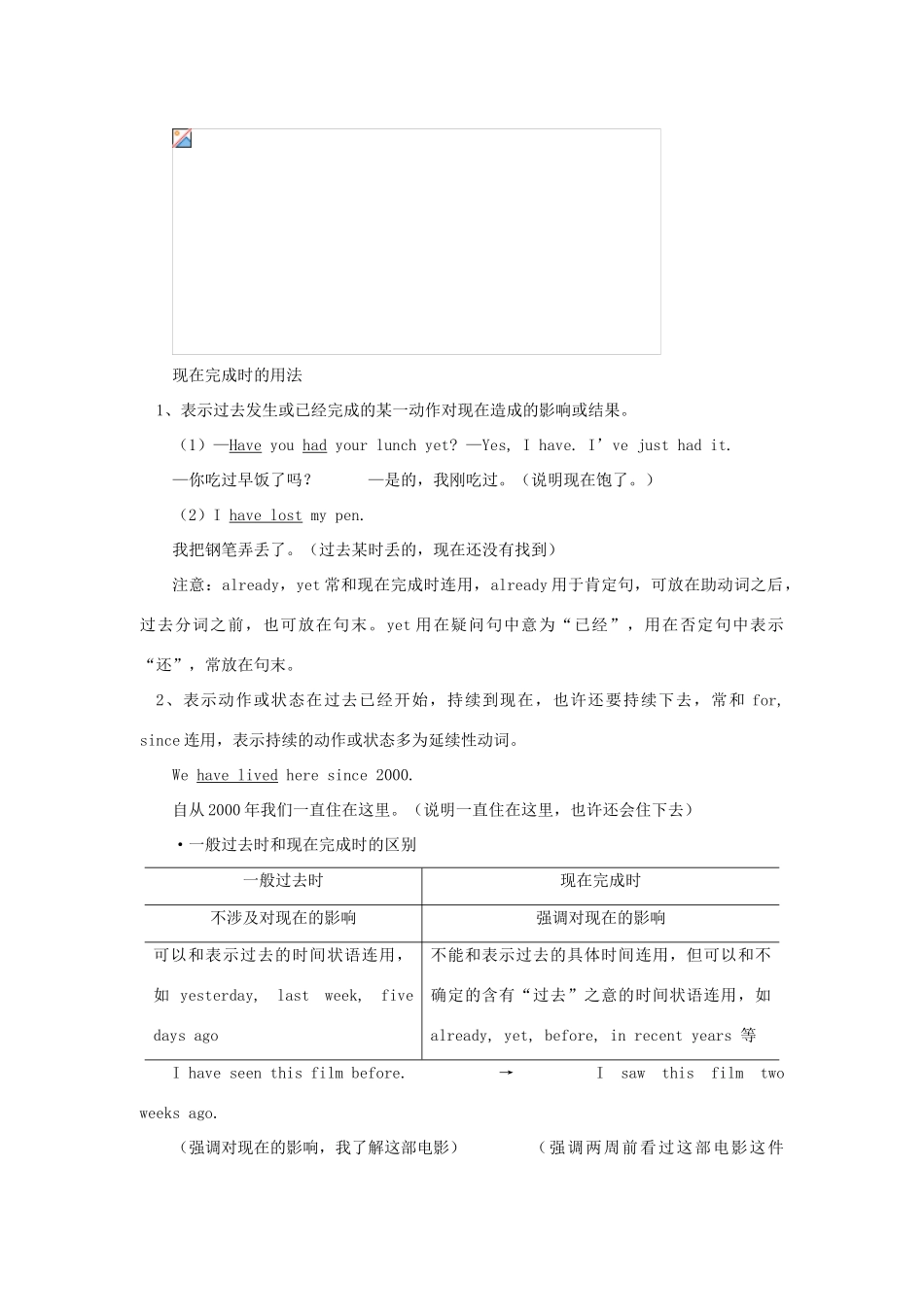 现在完成时的用法

1、表示过去发生或已经完成的某一动作对现在造成的影响或结果。

（1）—Have you had your lunch yet? —Yes, I have. I’ve just had it.

—你吃过早饭了吗？　　—是的，我刚吃过。（说明现在饱了。）

（2）I have lost my pen.

我把钢笔弄丢了。（过去某时丢的，现在还没有找到）

注意：already，yet 常和现在完成时连用，already 用于肯定句，可放在助动词之后，过去分词之前，也可放在句末。yet 用在疑问句中意为“已经”，用在否定句中表示“还”，常放在句末。

2、表示动作或状态在过去已经开始，持续到现在，也许还要持续下去，常和 for, since 连用，表示持续的动作或状态多为延续性动词。

We have lived here since 2000.

自从 2000 年我们一直住在这里。（说明一直住在这里，也许还会住下去）

•一般过去时和现在完成时的区别

| 一般过去时 | 现在完成时 |
|---|---|
| 不涉及对现在的影响 | 强调对现在的影响 |
| 可以和表示过去的时间状语连用，如 yesterday, last week, five days ago | 不能和表示过去的具体时间连用，但可以和不确定的含有“过去”之意的时间状语连用，如 already, yet, before, in recent years 等 |

I have seen this film before. → I saw this film two weeks ago.

（强调对现在的影响，我了解这部电影）　（强调两周前看过这部电影这件